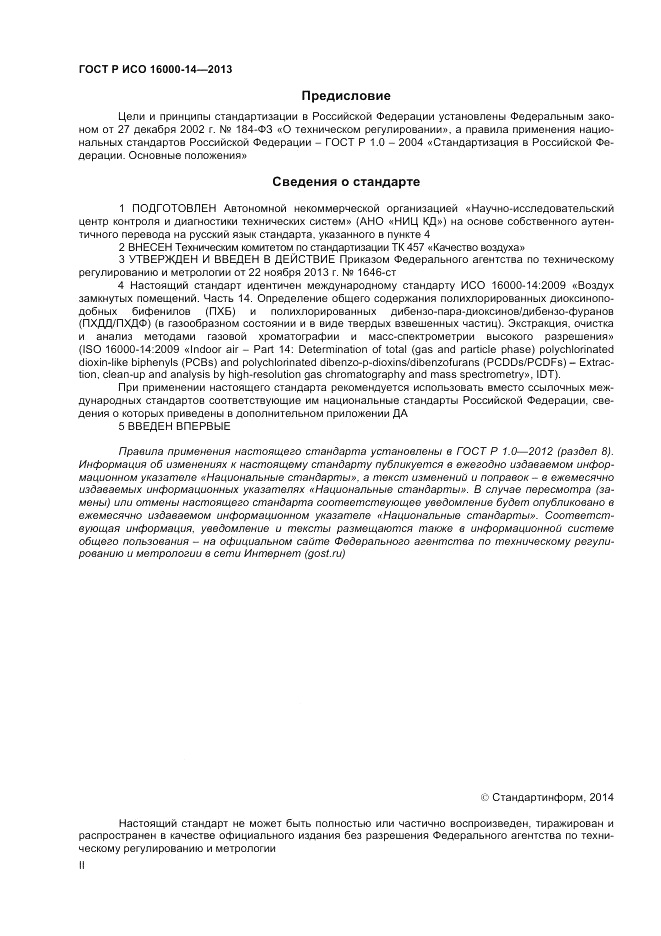 ГОСТ Р ИСО 16000-14—2013

Предисловие

Цели и принципы стандартизации в Российской Федерации установлены Федеральным законом от 27 декабря 2002 г. № 184-ФЗ «О техническом регулировании», а правила применения национальных стандартов Российской Федерации – ГОСТ Р 1.0 – 2004 «Стандартизация в Российской Федерации. Основные положения»

Сведения о стандарте

1 ПОДГОТОВЛЕН Автономной некоммерческой организацией «Научно-исследовательский центр контроля и диагностики технических систем» (АНО «НИЦ КД») на основе собственного аутентичного перевода на русский язык стандарта, указанного в пункте 4

2 ВНЕСЕН Техническим комитетом по стандартизации ТК 457 «Качество воздуха»

3 УТВЕРЖДЕН И ВВЕДЕН В ДЕЙСТВИЕ Приказом Федерального агентства по техническому регулированию и метрологии от 22 ноября 2013 г. № 1646-ст

4 Настоящий стандарт идентичен международному стандарту ИСО 16000-14:2009 «Воздух замкнутых помещений. Часть 14. Определение общего содержания полихлорированных диоксиноподобных бифенилов (ПХБ) и полихлорированных дибензо-пара-диоксинов/дибензо-фуранов (ПХДД/ПХДФ) (в газообразном состоянии и в виде твердых взвешенных частиц). Экстракция, очистка и анализ методами газовой хроматографии и масс-спектрометрии высокого разрешения» (ISO 16000-14:2009 «Indoor air – Part 14: Determination of total (gas and particle phase) polychlorinated dioxin-like biphenyls (PCBs) and polychlorinated dibenzo-p-dioxins/dibenzofurans (PCDDs/PCDFs) – Extraction, clean-up and analysis by high-resolution gas chromatography and mass spectrometry», IDT).

При применении настоящего стандарта рекомендуется использовать вместо ссылочных международных стандартов соответствующие им национальные стандарты Российской Федерации, сведения о которых приведены в дополнительном приложении ДА

5 ВВЕДЕН ВПЕРВЫЕ

Правила применения настоящего стандарта установлены в ГОСТ Р 1.0—2012 (раздел 8). Информация об изменениях к настоящему стандарту публикуется в ежегодно издаваемом информационном указателе «Национальные стандарты», а текст изменений и поправок – в ежемесячно издаваемых информационных указателях «Национальные стандарты». В случае пересмотра (замены) или отмены настоящего стандарта соответствующее уведомление будет опубликовано в ежемесячно издаваемом информационном указателе «Национальные стандарты». Соответствующая информация, уведомление и тексты размещаются также в информационной системе общего пользования – на официальном сайте Федерального агентства по техническому регулированию и метрологии в сети Интернет (gost.ru)

© Стандартинформ, 2014

Настоящий стандарт не может быть полностью или частично воспроизведен, тиражирован и распространен в качестве официального издания без разрешения Федерального агентства по техническому регулированию и метрологии

II